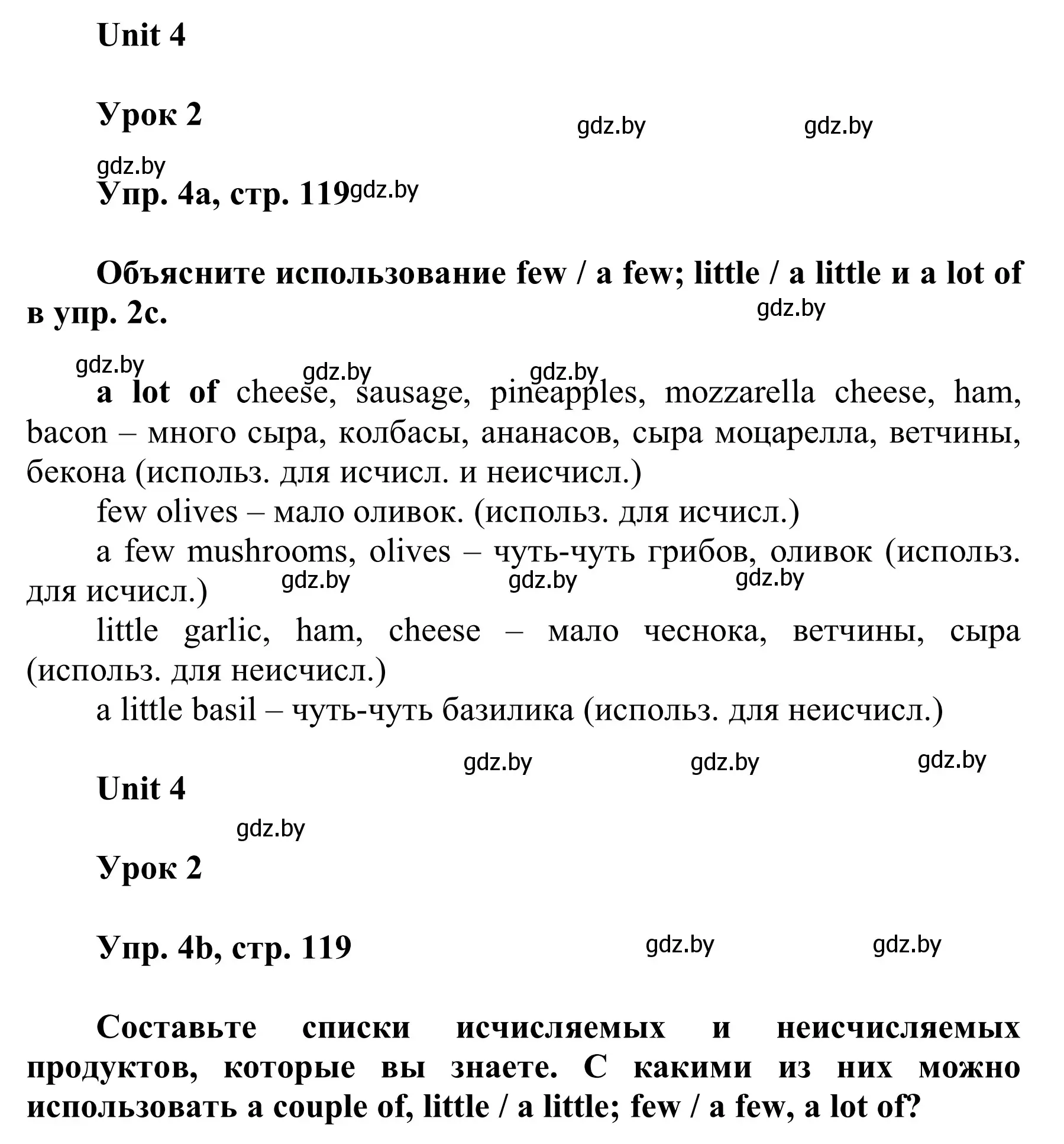 Unit 4

Урок 2

gdz.by gdz.by

gdz.by

Упр. 4a, стр. 119 gdz.by

Объясните использование few / a few; little / a little и a lot of в упр. 2c.

gdz.by

gdz.by gdz.by gdz.by

a lot of cheese, sausage, pineapples, mozzarella cheese, ham, bacon – много сыра, колбасы, ананасов, сыра моцарелла, ветчины, бекона (использ. для исчисл. и неисчисл.)

few olives – мало оливок. (использ. для исчисл.)

a few mushrooms, olives – чуть-чуть грибов, оливок (использ. для исчисл.)

gdz.by gdz.by gdz.by

little garlic, ham, cheese – мало чеснока, ветчины, сыра (использ. для неисчисл.)

a little basil – чуть-чуть базилика (использ. для неисчисл.)

gdz.by gdz.by gdz.by

Unit 4

gdz.by

Урок 2

Упр. 4b, стр. 119 gdz.by gdz.by

Составьте списки исчисляемых и неисчисляемых продуктов, которые вы знаете. С какими из них можно использовать a couple of, little / a little; few / a few, a lot of?